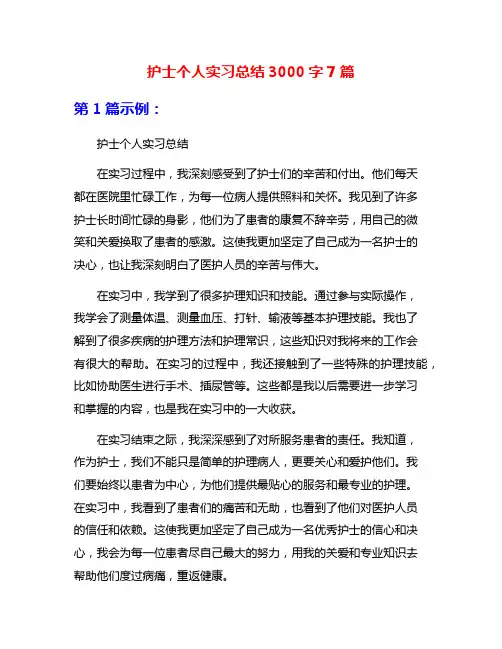 护士个人实习总结 3000 字 7 篇

第 1 篇示例：

护士个人实习总结

在实习过程中，我深刻感受到了护士们的辛苦和付出。他们每天都在医院里忙碌工作，为每一位病人提供照料和关怀。我见到了许多护士长时间忙碌的身影，他们为了患者的康复不辞辛劳，用自己的微笑和关爱换取了患者的感激。这使我更加坚定了自己成为一名护士的决心，也让我深刻明白了医护人员的辛苦与伟大。

在实习中，我学到了很多护理知识和技能。通过参与实际操作，我学会了测量体温、测量血压、打针、输液等基本护理技能。我也了解到了很多疾病的护理方法和护理常识，这些知识对我将来的工作会有很大的帮助。在实习的过程中，我还接触到了一些特殊的护理技能，比如协助医生进行手术、插尿管等。这些都是我以后需要进一步学习和掌握的内容，也是我在实习中的一大收获。

在实习结束之际，我深深感到了对所服务患者的责任。我知道，作为护士，我们不能只是简单的护理病人，更要关心和爱护他们。我们要始终以患者为中心，为他们提供最贴心的服务和最专业的护理。在实习中，我看到了患者们的痛苦和无助，也看到了他们对医护人员的信任和依赖。这使我更加坚定了自己成为一名优秀护士的信心和决心，我会为每一位患者尽自己最大的努力，用我的关爱和专业知识去帮助他们度过病痛，重返健康。